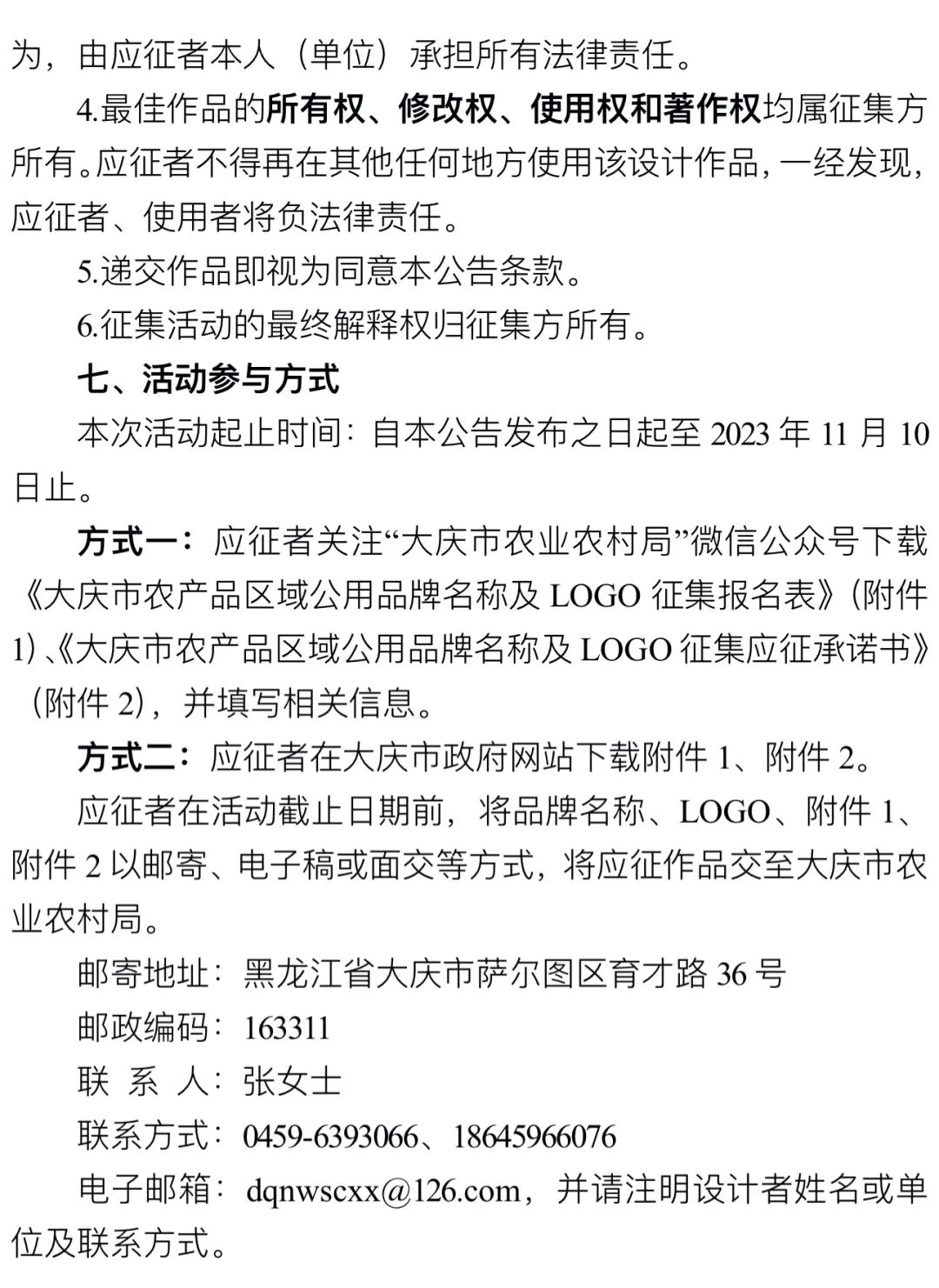 为，由应征者本人（单位）承担所有法律责任。

4.最佳作品的所有权、修改权、使用权和著作权均属征集方所有。应征者不得再在其他任何地方使用该设计作品，一经发现，应征者、使用者将负法律责任。

5.递交作品即视为同意本公告条款。

6.征集活动的最终解释权归征集方所有。

七、活动参与方式

本次活动起止时间：自本公告发布之日起至 2023 年 11 月 10 日止。

方式一：应征者关注“大庆市农业农村局”微信公众号下载《大庆市农产品区域公用品牌名称及 LOGO 征集报名表》（附件 1）、《大庆市农产品区域公用品牌名称及 LOGO 征集应征承诺书》（附件 2），并填写相关信息。

方式二：应征者在大庆市政府网站下载附件 1、附件 2。

应征者在活动截止日期前，将品牌名称、LOGO、附件 1、附件 2 以邮寄、电子稿或面交等方式，将应征作品交至大庆市农业农村局。

邮寄地址：黑龙江省大庆市萨尔图区育才路 36 号

邮政编码：163311

联 系 人：张女士

联系方式：0459-6393066、18645966076

电子邮箱：dqnwscxx@126.com，并请注明设计者姓名或单位及联系方式。